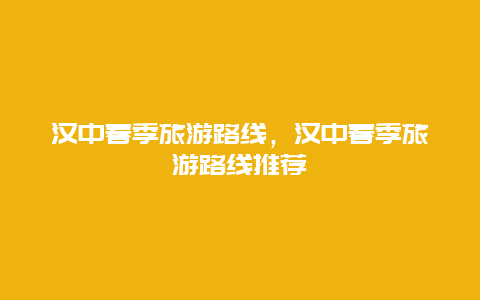 汉中春季旅游路线，汉中春季旅游路线推荐